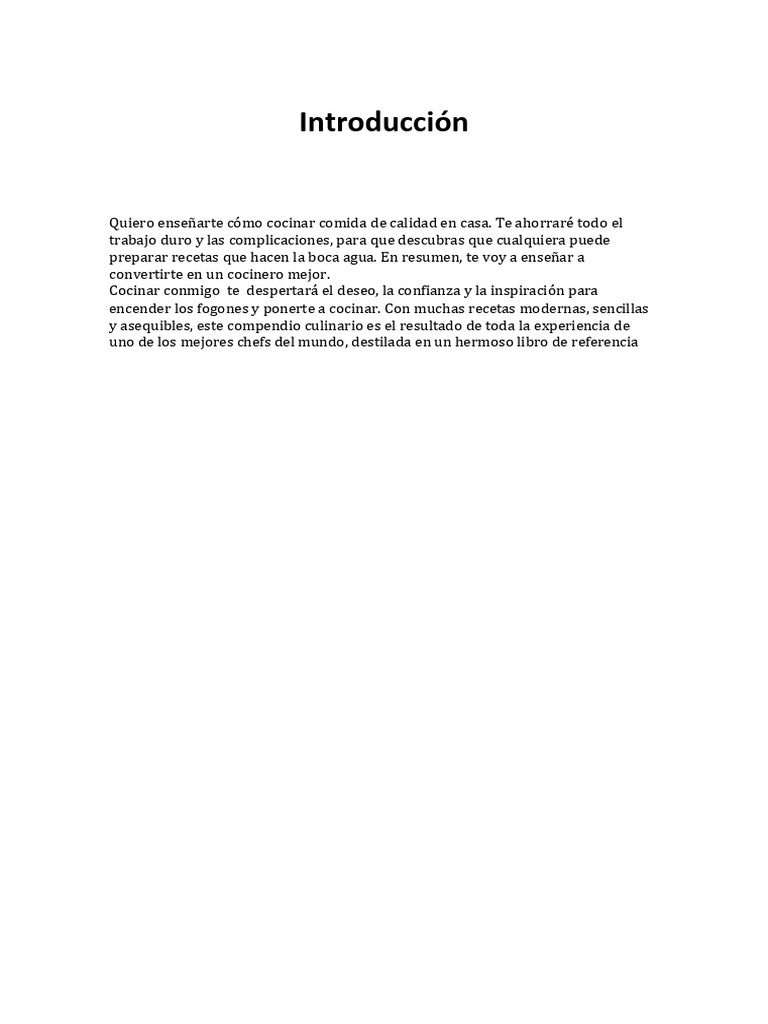 Introducción

Quiero enseñarte cómo cocinar comida de calidad en casa. Te ahorraré todo el trabajo duro y las complicaciones, para que descubras que cualquiera puede preparar recetas que hacen la boca agua. En resumen, te voy a enseñar a convertirte en un cocinero mejor.

Cocinar conmigo te despertará el deseo, la confianza y la inspiración para encender los fogones y ponerte a cocinar. Con muchas recetas modernas, sencillas y asequibles, este compendio culinario es el resultado de toda la experiencia de uno de los mejores chefs del mundo, destilada en un hermoso libro de referencia